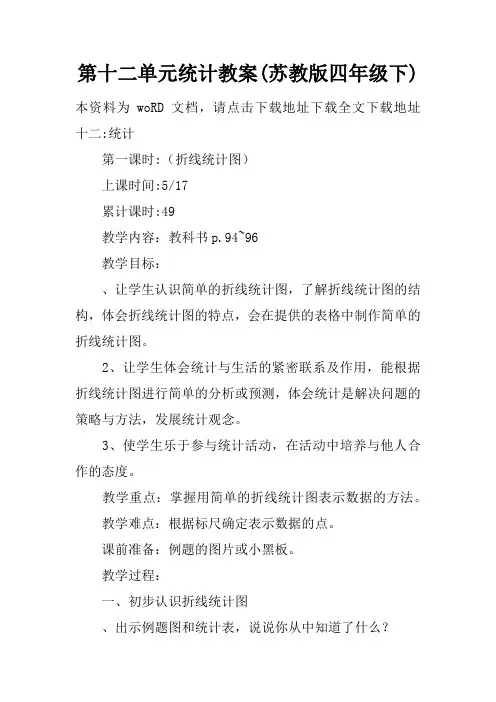 第十二单元统计教案(苏教版四年级下)

本资料为 woRD 文档，请点击下载地址下载全文下载地址十二:统计

第一课时:（折线统计图）

上课时间:5/17

累计课时:49

教学内容：教科书 p.94~96

教学目标：

、让学生认识简单的折线统计图，了解折线统计图的结构，体会折线统计图的特点，会在提供的表格中制作简单的折线统计图。

2、让学生体会统计与生活的紧密联系及作用，能根据折线统计图进行简单的分析或预测，体会统计是解决问题的策略与方法，发展统计观念。

3、使学生乐于参与统计活动，在活动中培养与他人合作的态度。

教学重点：掌握用简单的折线统计图表示数据的方法。

教学难点：根据标尺确定表示数据的点。

课前准备：例题的图片或小黑板。

教学过程：

一、初步认识折线统计图

、出示例题图和统计表，说说你从中知道了什么？